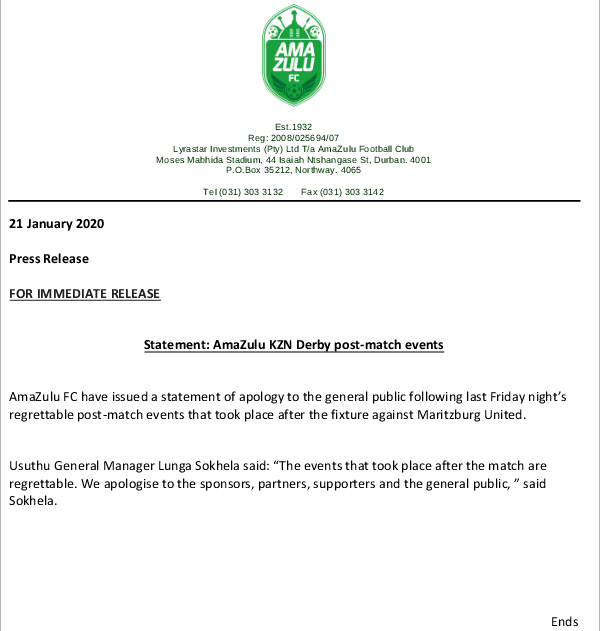 AMA
ZULU
FC

Est.1932
Reg: 2008/025694/07
Lyrastar Investments (Pty) Ltd T/a AmaZulu Football Club
Moses Mabhida Stadium, 44 Isaiah Ntshangase St, Durban. 4001
P.O.Box 35212, Northway. 4065

Tel (031) 303 3132 Fax (031) 303 3142

21 January 2020

Press Release

FOR IMMEDIATE RELEASE

Statement: AmaZulu KZN Derby post-match events

AmaZulu FC have issued a statement of apology to the general public following last Friday night's regrettable post-match events that took place after the fixture against Maritzburg United.

Usuthu General Manager Lunga Sokhela said: "The events that took place after the match are regrettable. We apologise to the sponsors, partners, supporters and the general public, " said Sokhela.

Ends